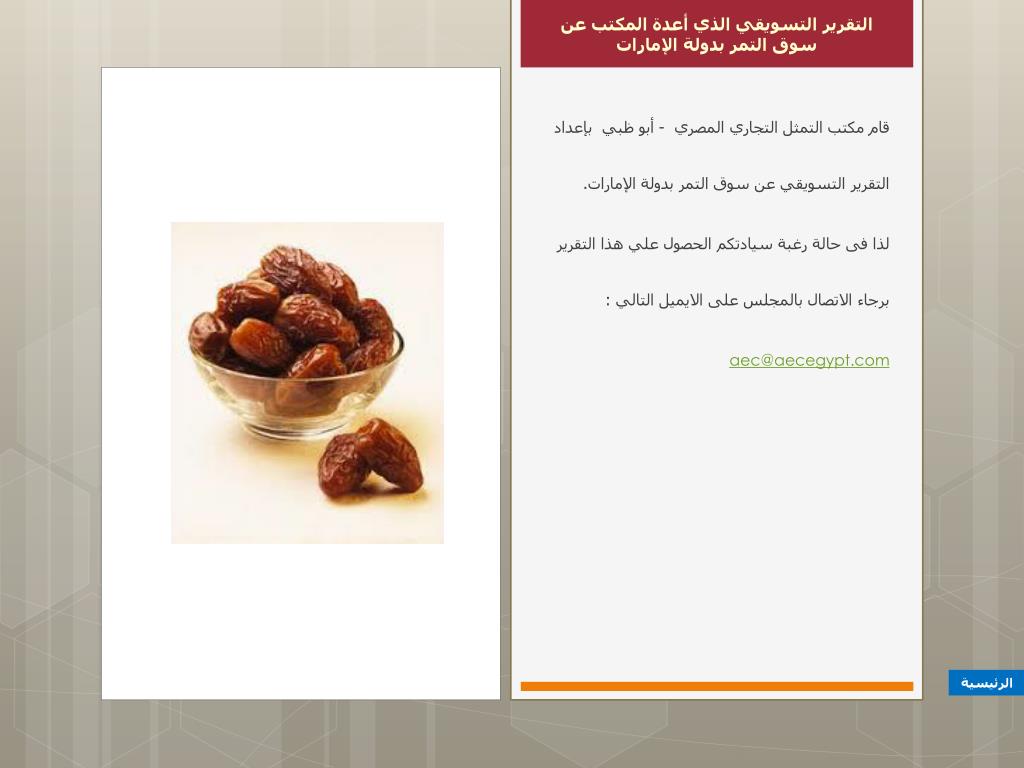 التقرير التسويقي الذي أعدة المكتب عن سوق التمر بدولة الإمارات

قام مكتب التمثل التجاري المصري - أبو ظبي بإعداد

التقرير التسويقي عن سوق التمر بدولة الإمارات.

لذا فى حالة رغبة سيادتكم الحصول علي هذا التقرير

برجاء الاتصال بالمجلس على الايميل التالي :

aec@aecegypt.com

الرئيسية